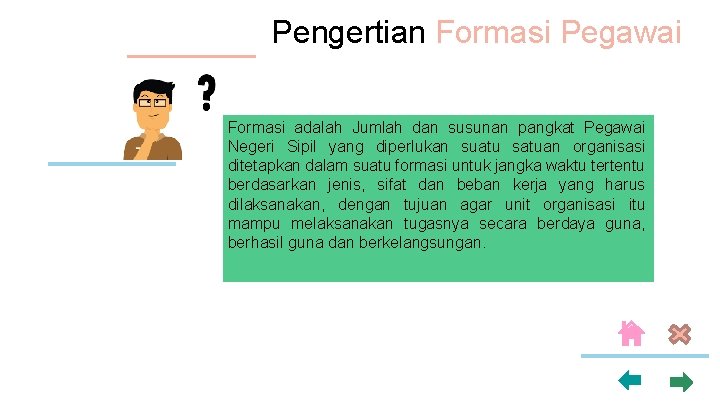 Pengertian Formasi Pegawai

?

Formasi adalah Jumlah dan susunan pangkat Pegawai Negeri Sipil yang diperlukan suatu satuan organisasi ditetapkan dalam suatu formasi untuk jangka waktu tertentu berdasarkan jenis, sifat dan beban kerja yang harus dilaksanakan, dengan tujuan agar unit organisasi itu mampu melaksanakan tugasnya secara berdaya guna, berhasil guna dan berkelangsungan.